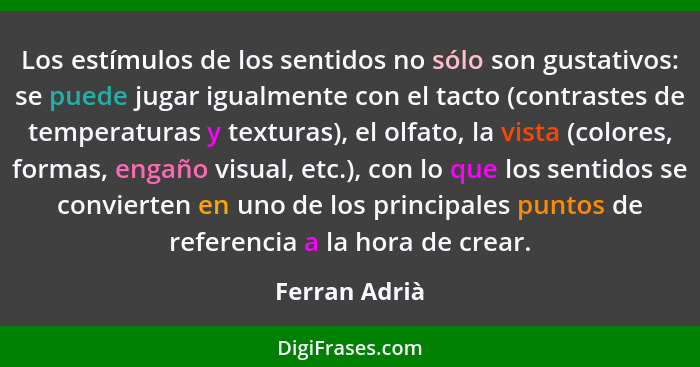 Los estímulos de los sentidos no sólo son gustativos: se puede jugar igualmente con el tacto (contrastes de temperaturas y texturas), el olfato, la vista (colores, formas, engaño visual, etc.), con lo que los sentidos se convierten en uno de los principales puntos de referencia a la hora de crear.

Ferran Adrià

DigiFrases.com